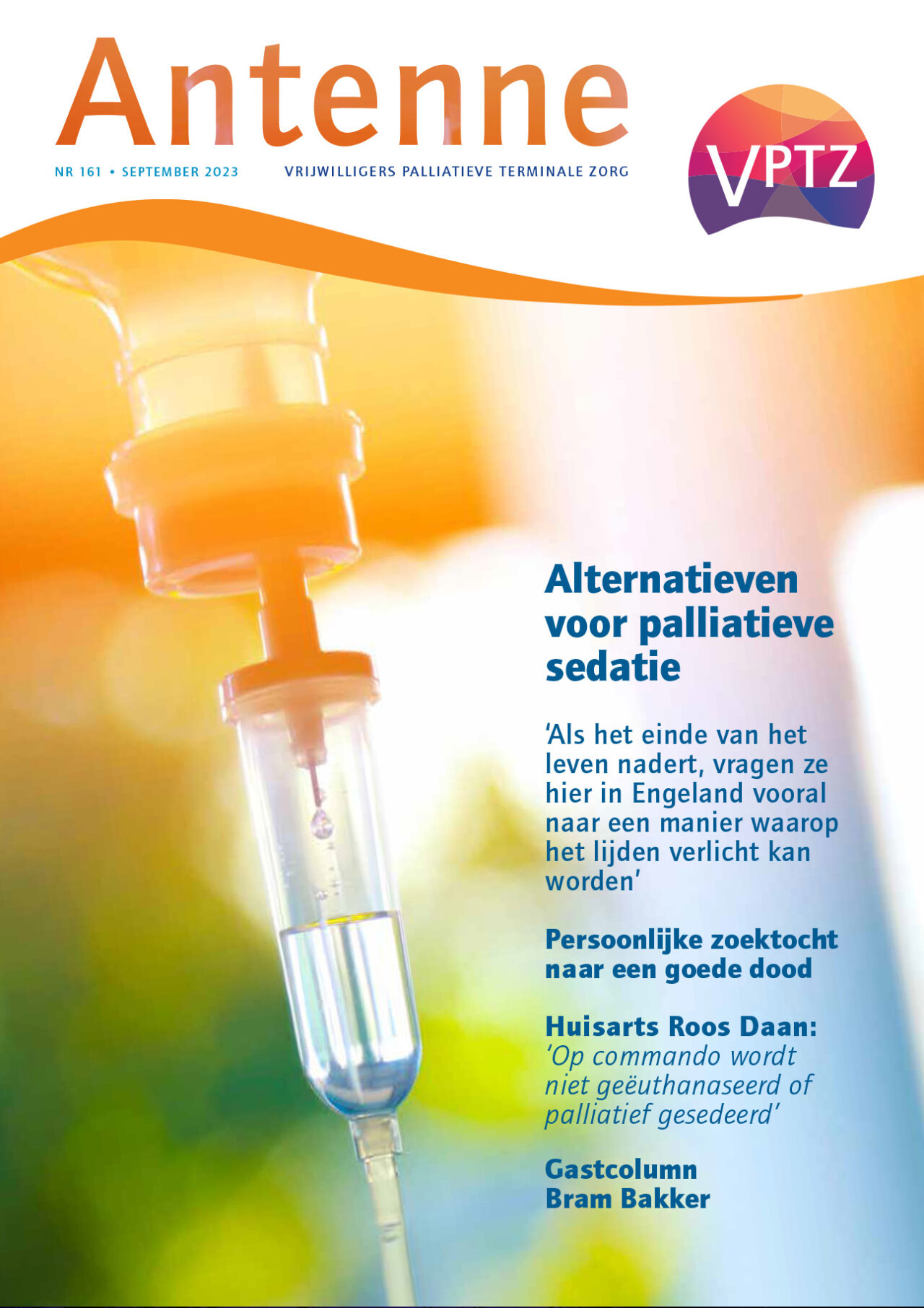 Antenne

NR 161 • SEPTEMBER 2023 VRIJWILLIGERS PALLIATIEVE TERMINALE ZORG

VPTZ

Alternatieven voor palliatieve sedatie

'Als het einde van het leven nadert, vragen ze hier in Engeland vooral naar een manier waarop het lijden verlicht kan worden'

Persoonlijke zoektocht naar een goede dood

Huisarts Roos Daan: 'Op commando wordt niet geëuthanaseerd of palliatief gesedeerd'

Gastcolumn Bram Bakker